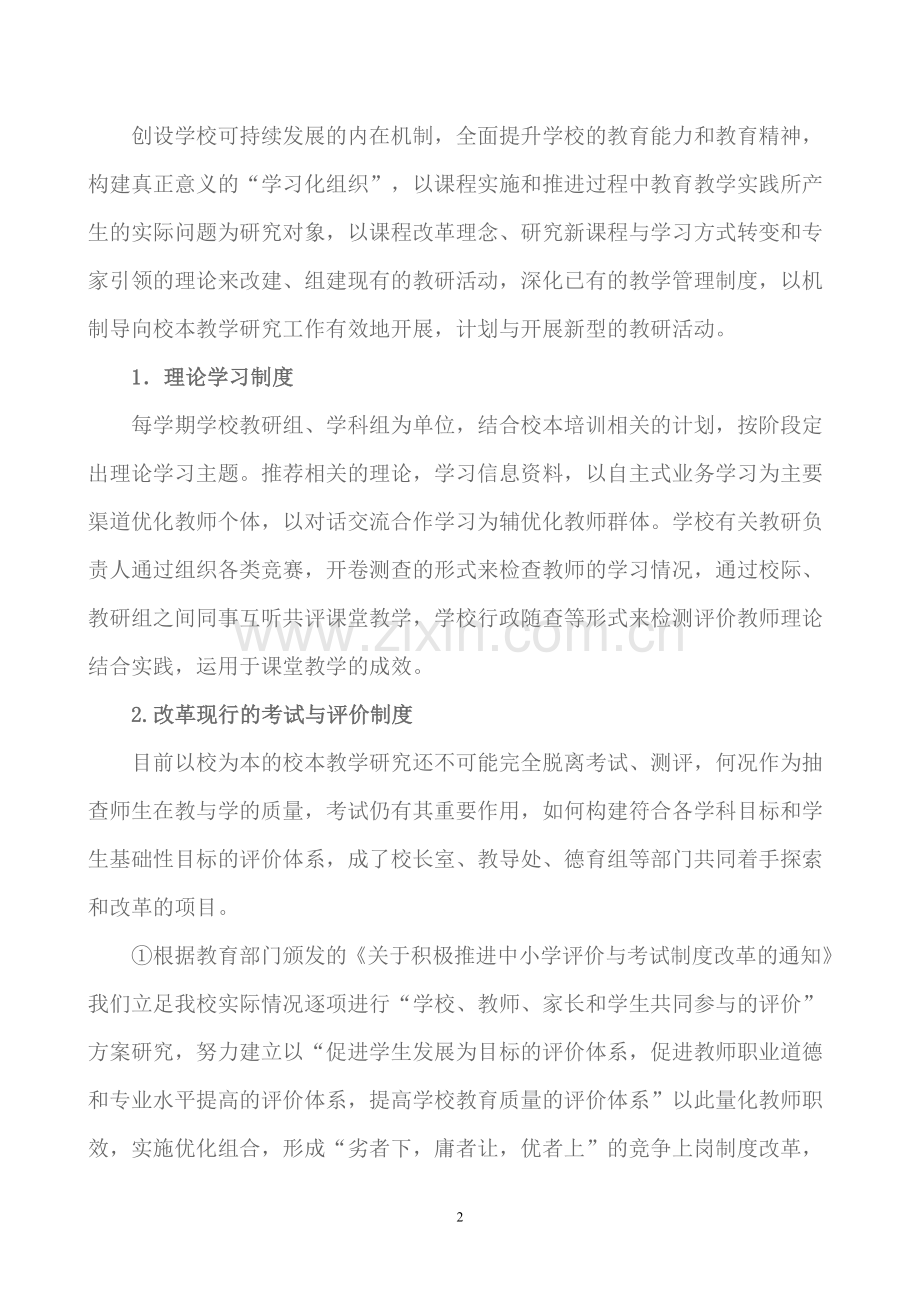 创设学校可持续发展的内在机制，全面提升学校的教育能力和教育精神，构建真正意义的“学习化组织”，以课程实施和推进过程中教育教学实践所产生的实际问题为研究对象，以课程改革理念、研究新课程与学习方式转变和专家引领的理论来改建、组建现有的教研活动，深化已有的教学管理制度，以机制导向校本教学研究工作有效地开展，计划与开展新型的教研活动。

1．理论学习制度

每学期学校教研组、学科组为单位，结合校本培训相关的计划，按阶段定出理论学习主题。推荐相关的理论，学习信息资料，以自主式业务学习为主要渠道优化教师个体，以对话交流合作学习为辅优化教师群体。学校有关教研负责人通过组织各类竞赛，开卷测查的形式来检查教师的学习情况，通过校际、教研组之间同事互听共评课堂教学，学校行政随查等形式来检测评价教师理论结合实践，运用于课堂教学的成效。

2.改革现行的考试与评价制度

目前以校为本的校本教学研究还不可能完全脱离考试、测评，何况作为抽查师生在教与学的质量，考试仍有其重要作用，如何构建符合各学科目标和学生基础性目标的评价体系，成了校长室、教导处、德育组等部门共同着手探索和改革的项目。

①根据教育部门颁发的《关于积极推进中小学评价与考试制度改革的通知》我们立足我校实际情况逐项进行“学校、教师、家长和学生共同参与的评价”方案研究，努力建立以“促进学生发展为目标的评价体系，促进教师职业道德和专业水平提高的评价体系，提高学校教育质量的评价体系”以此量化教师职效，实施优化组合，形成“劣者下，庸者让，优者上”的竞争上岗制度改革，

2

www.zixin.com.cn